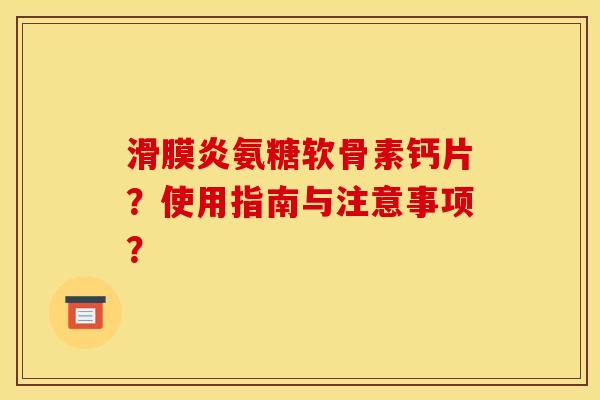 滑膜炎氨糖软骨素钙片？使用指南与注意事项？